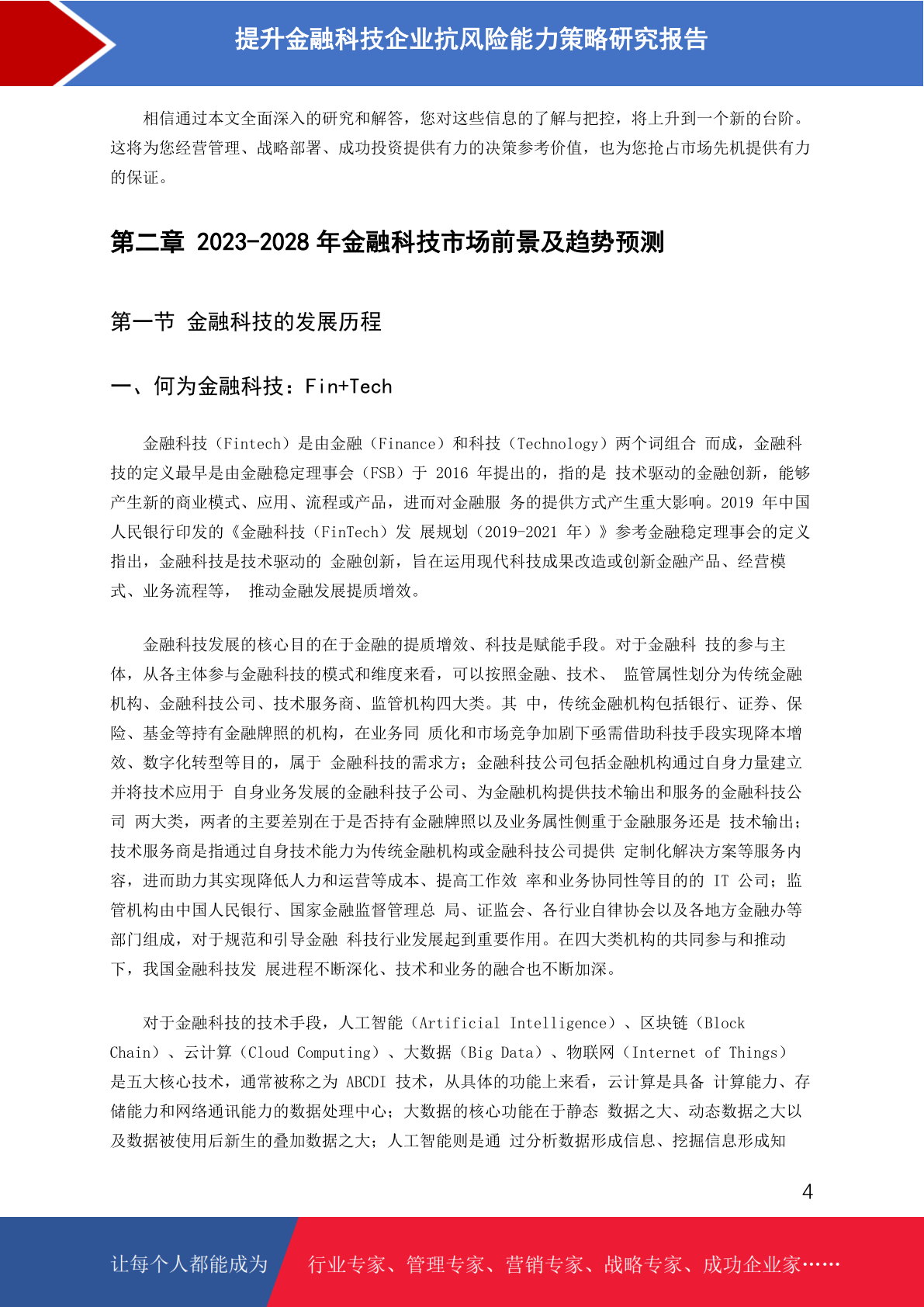 提升金融科技企业抗风险能力策略研究报告

相信通过本文全面深入的研究和解答，您对这些信息的了解与把控，将上升到一个新的台阶。这将为您经营管理、战略部署、成功投资提供有力的决策参考价值，也为您抢占市场先机提供有力的保证。

第二章 2023-2028 年金融科技市场前景及趋势预测

第一节 金融科技的发展历程

一、何为金融科技：Fin+Tech

金融科技（Fintech）是由金融（Finance）和科技（Technology）两个词组合 而成，金融科技的定义最早是由金融稳定理事会（FSB）于 2016 年提出的，指的是 技术驱动的金融创新，能够产生新的商业模式、应用、流程或产品，进而对金融服 务的提供方式产生重大影响。2019 年中国人民银行印发的《金融科技（FinTech）发 展规划（2019-2021 年）》参考金融稳定理事会的定义指出，金融科技是技术驱动的 金融创新，旨在运用现代科技成果改造或创新金融产品、经营模式、业务流程等， 推动金融发展提质增效。

金融科技发展的核心目的在于金融的提质增效、科技是赋能手段。对于金融科 技的参与主体，从各主体参与金融科技的模式和维度来看，可以按照金融、技术、 监管属性划分为传统金融机构、金融科技公司、技术服务商、监管机构四大类。其 中，传统金融机构包括银行、证券、保险、基金等持有金融牌照的机构，在业务同 质化和市场竞争加剧下亟需借助科技手段实现降本增效、数字化转型等目的，属于 金融科技的需求方；金融科技公司包括金融机构通过自身力量建立并将技术应用于 自身业务发展的金融科技子公司、为金融机构提供技术输出和服务的金融科技公司 两大类，两者的主要差别在于是否持有金融牌照以及业务属性侧重于金融服务还是 技术输出；技术服务商是指通过自身技术能力为传统金融机构或金融科技公司提供 定制化解决方案等服务内容，进而助力其实现降低人力和运营等成本、提高工作效 率和业务协同性等目的的 IT 公司；监管机构由中国人民银行、国家金融监督管理总 局、证监会、各行业自律协会以及各地方金融办等部门组成，对于规范和引导金融 科技行业发展起到重要作用。在四大类机构的共同参与和推动下，我国金融科技发 展进程不断深化、技术和业务的融合也不断加深。

对于金融科技的技术手段，人工智能（Artificial Intelligence）、区块链（Block Chain）、云计算（Cloud Computing）、大数据（Big Data）、物联网（Internet of Things）是五大核心技术，通常被称之为 ABCDI 技术，从具体的功能上来看，云计算是具备 计算能力、存储能力和网络通讯能力的数据处理中心；大数据的核心功能在于静态 数据之大、动态数据之大以及数据被使用后新生的叠加数据之大；人工智能则是通 过分析数据形成信息、挖掘信息形成知

4

让每个人都能成为 行业专家、管理专家、营销专家、战略专家、成功企业家……